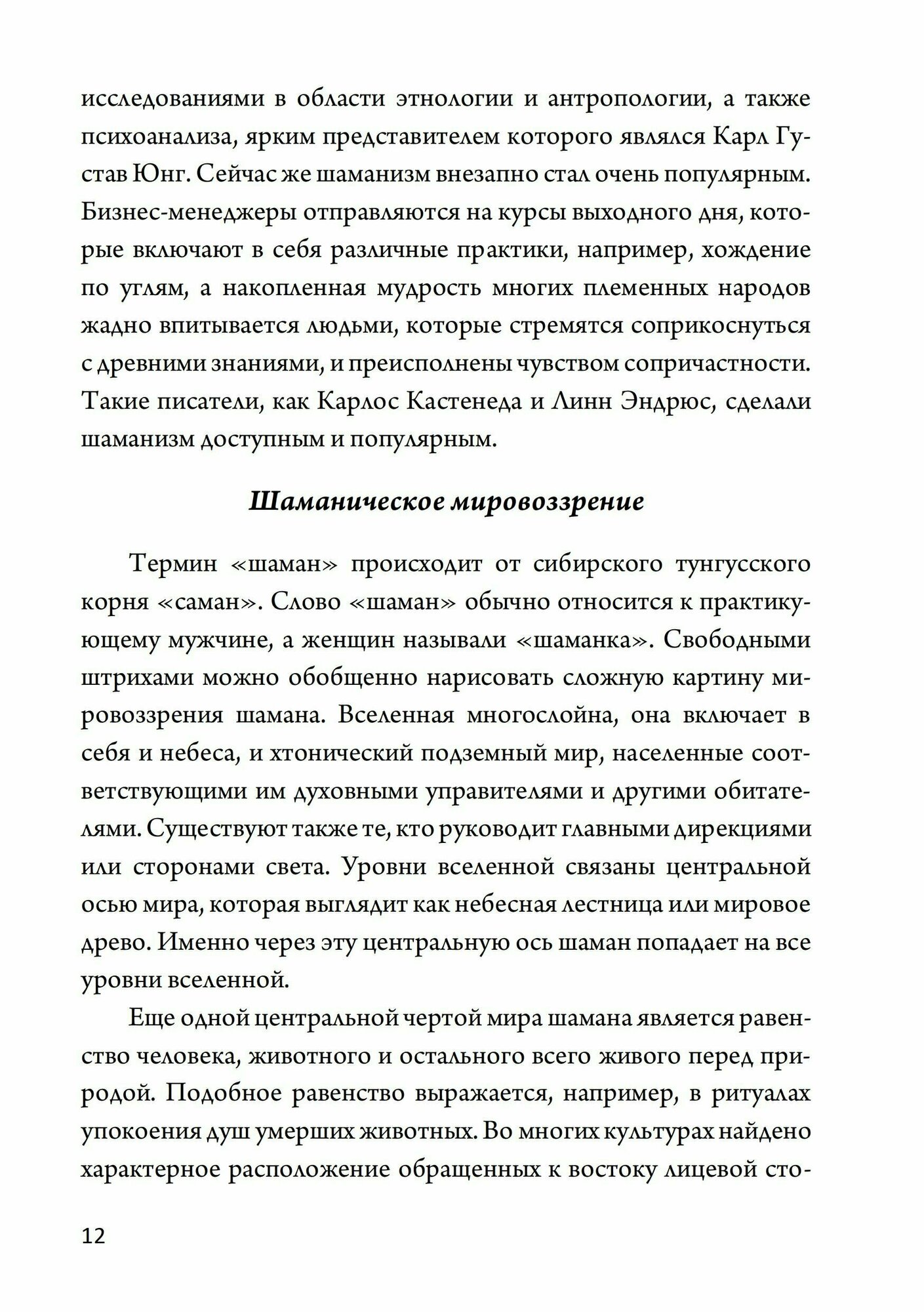 исследованиями в области этнологии и антропологии, а также психоанализа, ярким представителем которого являлся Карл Густав Юнг. Сейчас же шаманизм внезапно стал очень популярным. Бизнес-менеджеры отправляются на курсы выходного дня, которые включают в себя различные практики, например, хождение по углям, а накопленная мудрость многих племенных народов жадно впитывается людьми, которые стремятся соприкоснуться с древними знаниями, и преисполнены чувством сопричастности. Такие писатели, как Карлос Кастенеда и Линн Эндрюс, сделали шаманизм доступным и популярным.

Шаманическое мировоззрение

Термин «шаман» происходит от сибирского тунгусского корня «саман». Слово «шаман» обычно относится к практикующему мужчине, а женщин называли «шаманка». Свободными штрихами можно обобщенно нарисовать сложную картину мировоззрения шамана. Вселенная многослойна, она включает в себя и небеса, и хтонический подземный мир, населенные соответствующими им духовными управителями и другими обитателями. Существуют также те, кто руководит главными дирекциями или сторонами света. Уровни вселенной связаны центральной осью мира, которая выглядит как небесная лестница или мировое древо. Именно через эту центральную ось шаман попадает на все уровни вселенной.

Еще одной центральной чертой мира шамана является равенство человека, животного и остального всего живого перед природой. Подобное равенство выражается, например, в ритуалах упокоения душ умерших животных. Во многих культурах найдено характерное расположение обращенных к востоку лицевой сто-

12